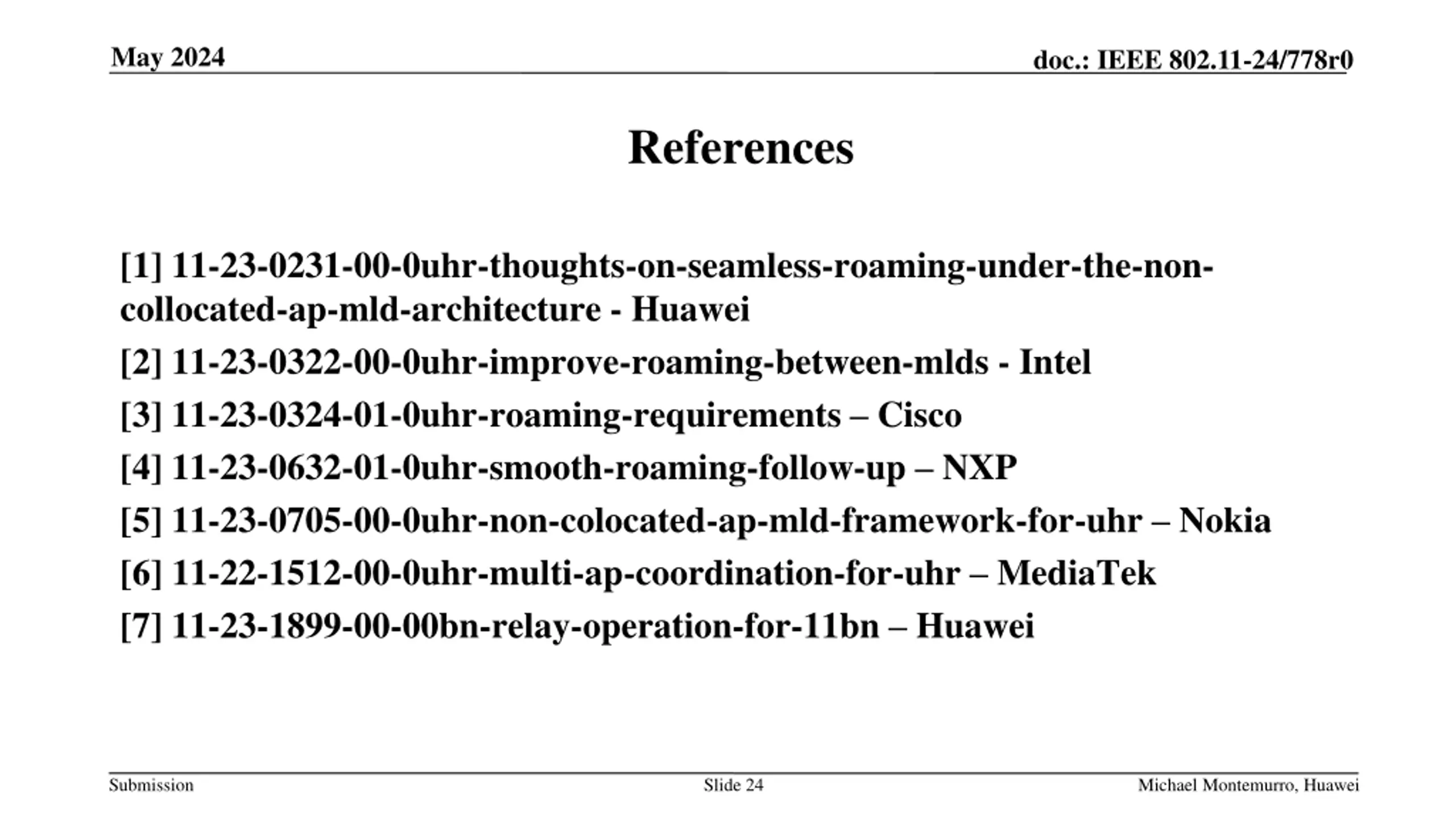 May 2024

doc.: IEEE 802.11-24/778r0

References

[1] 11-23-0231-00-0uhr-thoughts-on-seamless-roaming-under-the-non-collocated-ap-mld-architecture - Huawei

[2] 11-23-0322-00-0uhr-improve-roaming-between-mlds - Intel

[3] 11-23-0324-01-0uhr-roaming-requirements – Cisco

[4] 11-23-0632-01-0uhr-smooth-roaming-follow-up – NXP

[5] 11-23-0705-00-0uhr-non-colocated-ap-mld-framework-for-uhr – Nokia

[6] 11-22-1512-00-0uhr-multi-ap-coordination-for-uhr – MediaTek

[7] 11-23-1899-00-00bn-relay-operation-for-11bn – Huawei

Submission

Slide 24

Michael Montemurro, Huawei